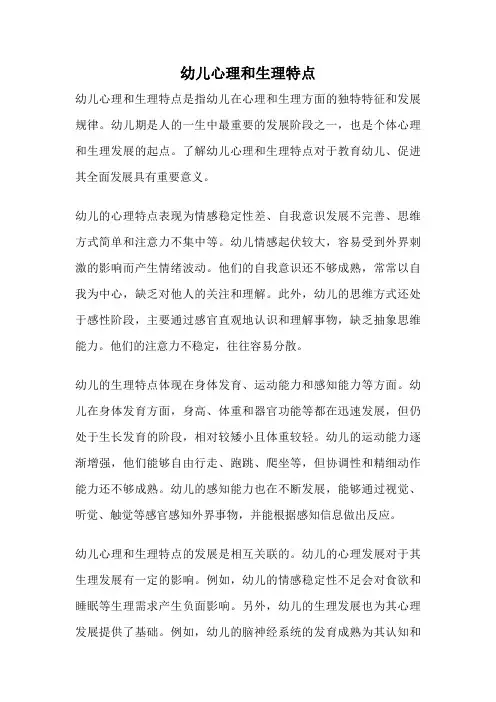 幼儿心理和生理特点

幼儿心理和生理特点是指幼儿在心理和生理方面的独特特征和发展规律。幼儿期是人的一生中最重要的发展阶段之一，也是个体心理和生理发展的起点。了解幼儿心理和生理特点对于教育幼儿、促进其全面发展具有重要意义。

幼儿的心理特点表现为情感稳定性差、自我意识发展不完善、思维方式简单和注意力不集中等。幼儿情感起伏较大，容易受到外界刺激的影响而产生情绪波动。他们的自我意识还不够成熟，常常以自我为中心，缺乏对他人的关注和理解。此外，幼儿的思维方式还处于感性阶段，主要通过感官直观地认识和理解事物，缺乏抽象思维能力。他们的注意力不稳定，往往容易分散。

幼儿的生理特点体现在身体发育、运动能力和感知能力等方面。幼儿在身体发育方面，身高、体重和器官功能等都在迅速发展，但仍处于生长发育的阶段，相对较矮小且体重较轻。幼儿的运动能力逐渐增强，他们能够自由行走、跑跳、爬坐等，但协调性和精细动作能力还不够成熟。幼儿的感知能力也在不断发展，能够通过视觉、听觉、触觉等感官感知外界事物，并能根据感知信息做出反应。

幼儿心理和生理特点的发展是相互关联的。幼儿的心理发展对于其生理发展有一定的影响。例如，幼儿的情感稳定性不足会对食欲和睡眠等生理需求产生负面影响。另外，幼儿的生理发展也为其心理发展提供了基础。例如，幼儿的脑神经系统的发育成熟为其认知和